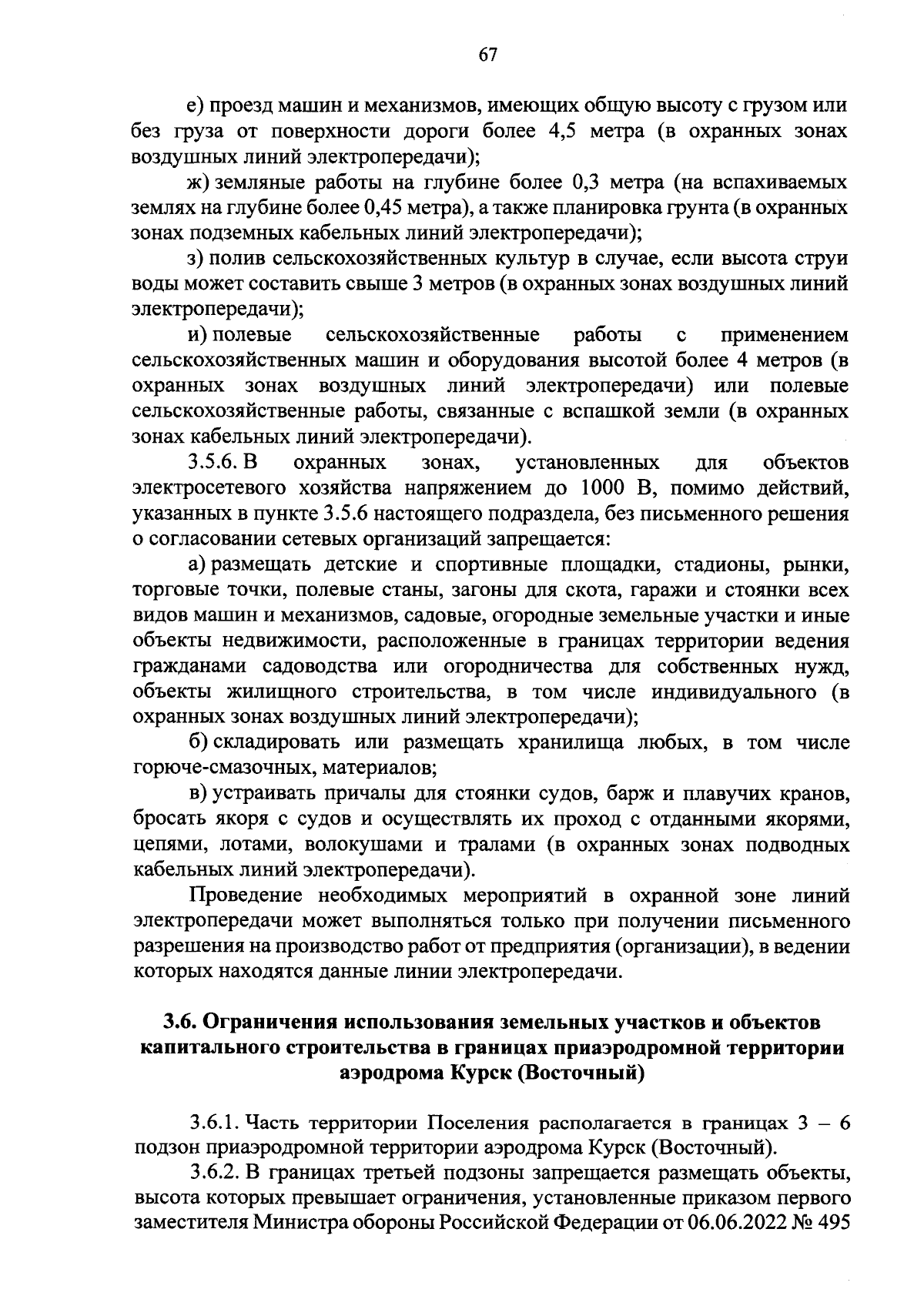 67

е) проезд машин и механизмов, имеющих общую высоту с грузом или без груза от поверхности дороги более 4,5 метра (в охранных зонах воздушных линий электропередачи);

ж) земляные работы на глубине более 0,3 метра (на вспахиваемых землях на глубине более 0,45 метра), а также планировка грунта (в охранных зонах подземных кабельных линий электропередачи);

з) полив сельскохозяйственных культур в случае, если высота струи воды может составить свыше 3 метров (в охранных зонах воздушных линий электропередачи);

и) полевые сельскохозяйственные работы с применением сельскохозяйственных машин и оборудования высотой более 4 метров (в охранных зонах воздушных линий электропередачи) или полевые сельскохозяйственные работы, связанные с вспашкой земли (в охранных зонах кабельных линий электропередачи).

3.5.6. В охранных зонах, установленных для объектов электросетевого хозяйства напряжением до 1000 В, помимо действий, указанных в пункте 3.5.6 настоящего подраздела, без письменного решения о согласовании сетевых организаций запрещается:

а) размещать детские и спортивные площадки, стадионы, рынки, торговые точки, полевые станы, загоны для скота, гаражи и стоянки всех видов машин и механизмов, садовые, огородные земельные участки и иные объекты недвижимости, расположенные в границах территории ведения гражданами садоводства или огородничества для собственных нужд, объекты жилищного строительства, в том числе индивидуального (в охранных зонах воздушных линий электропередачи);

б) складировать или размещать хранилища любых, в том числе горюче-смазочных, материалов;

в) устраивать причалы для стоянки судов, барж и плавучих кранов, бросать якоря с судов и осуществлять их проход с отданными якорями, цепями, лотами, волокушами и тралами (в охранных зонах подводных кабельных линий электропередачи).

Проведение необходимых мероприятий в охранной зоне линий электропередачи может выполняться только при получении письменного разрешения на производство работ от предприятия (организации), в ведении которых находятся данные линии электропередачи.

3.6. Ограничения использования земельных участков и объектов капитального строительства в границах приаэродромной территории аэродрома Курск (Восточный)

3.6.1. Часть территории Поселения располагается в границах 3 – 6 подзон приаэродромной территории аэродрома Курск (Восточный).

3.6.2. В границах третьей подзоны запрещается размещать объекты, высота которых превышает ограничения, установленные приказом первого заместителя Министра обороны Российской Федерации от 06.06.2022 № 495